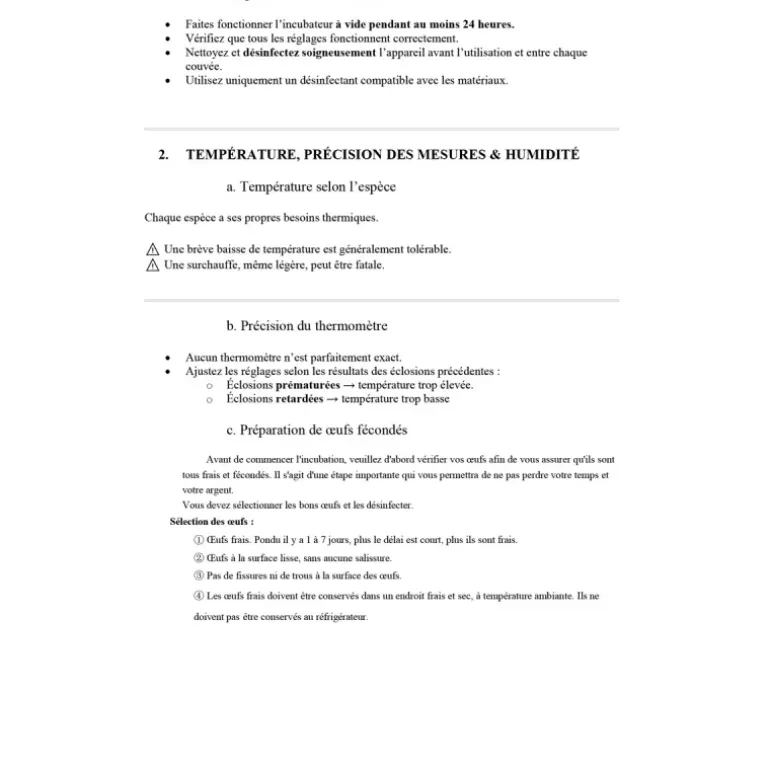 • Faites fonctionner l'incubateur à vide pendant au moins 24 heures.
• Vérifiez que tous les réglages fonctionnent correctement.
• Nettoyez et désinfectez soigneusement l'appareil avant l'utilisation et entre chaque couvée.
• Utilisez uniquement un désinfectant compatible avec les matériaux.

2. TEMPÉRATURE, PRÉCISION DES MESURES & HUMIDITÉ

a. Température selon l'espèce

Chaque espèce a ses propres besoins thermiques.

⚠ Une brève baisse de température est généralement tolérable.
⚠ Une surchauffe, même légère, peut être fatale.

b. Précision du thermomètre

• Aucun thermomètre n'est parfaitement exact.
• Ajustez les réglages selon les résultats des éclosions précédentes :
o Éclosions prématurées → température trop élevée.
o Éclosions retardées → température trop basse

c. Préparation de œufs fécondés

Avant de commencer l'incubation, veuillez d'abord vérifier vos œufs afin de vous assurer qu'ils sont tous frais et fécondés. Il s'agit d'une étape importante qui vous permettra de ne pas perdre votre temps et votre argent.

Vous devez sélectionner les bons œufs et les désinfecter.

Sélection des œufs :

① Œufs frais. Pondu il y a 1 à 7 jours, plus le délai est court, plus ils sont frais.

② Œufs à la surface lisse, sans aucune salissure.

③ Pas de fissures ni de trous à la surface des œufs.

④ Les œufs frais doivent être conservés dans un endroit frais et sec, à température ambiante. Ils ne doivent pas être conservés au réfrigérateur.